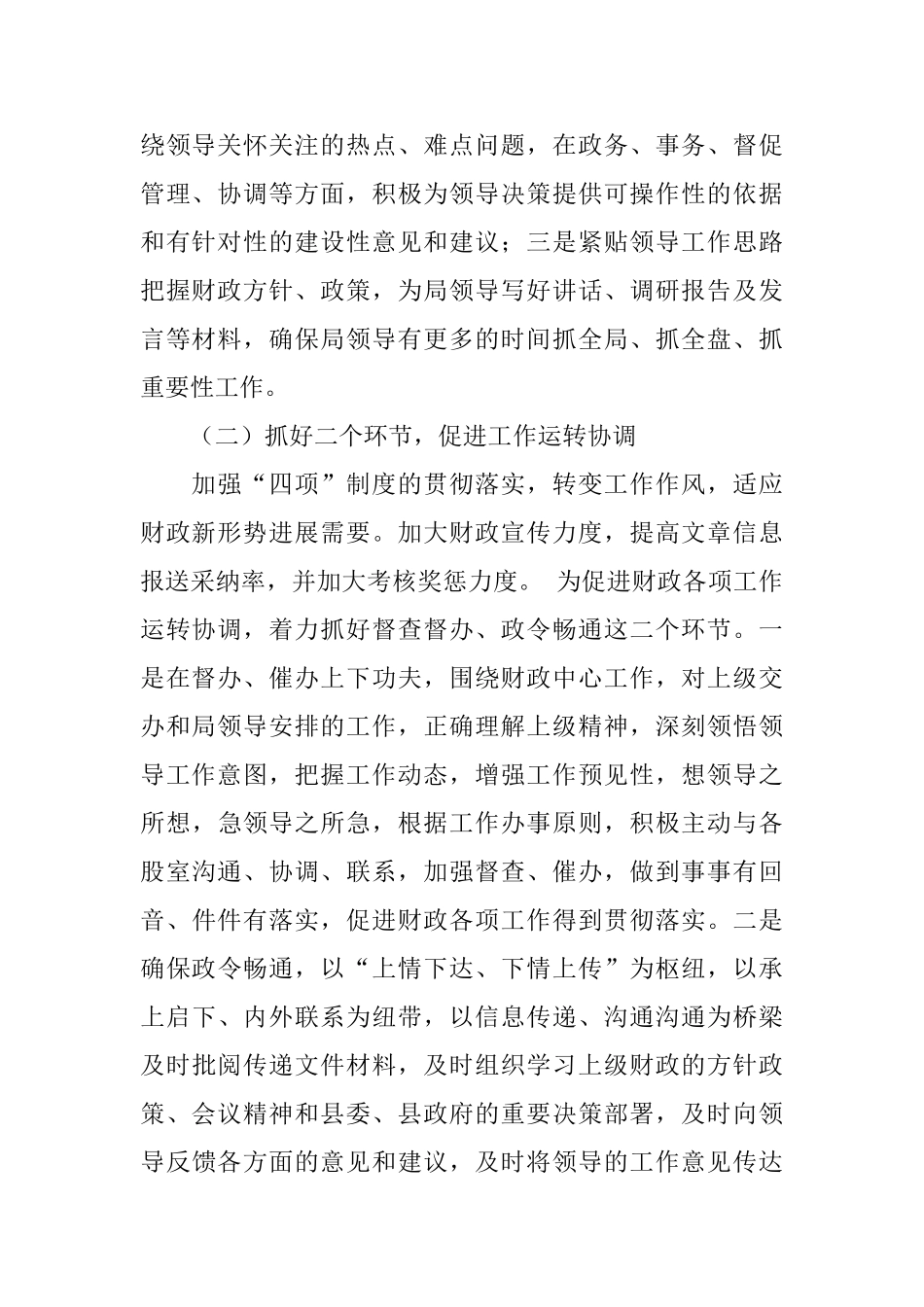 绕领导关怀关注的热点、难点问题，在政务、事务、督促管理、协调等方面，积极为领导决策提供可操作性的依据和有针对性的建设性意见和建议；三是紧贴领导工作思路把握财政方针、政策，为局领导写好讲话、调研报告及发言等材料，确保局领导有更多的时间抓全局、抓全盘、抓重要性工作。

（二）抓好二个环节，促进工作运转协调

加强“四项”制度的贯彻落实，转变工作作风，适应财政新形势进展需要。加大财政宣传力度，提高文章信息报送采纳率，并加大考核奖惩力度。 为促进财政各项工作运转协调，着力抓好督查督办、政令畅通这二个环节。一是在督办、催办上下功夫，围绕财政中心工作，对上级交办和局领导安排的工作，正确理解上级精神，深刻领悟领导工作意图，把握工作动态，增强工作预见性，想领导之所想，急领导之所急，根据工作办事原则，积极主动与各股室沟通、协调、联系，加强督查、催办，做到事事有回音、件件有落实，促进财政各项工作得到贯彻落实。二是确保政令畅通，以“上情下达、下情上传”为枢纽，以承上启下、内外联系为纽带，以信息传递、沟通沟通为桥梁及时批阅传递文件材料，及时组织学习上级财政的方针政策、会议精神和县委、县政府的重要决策部署，及时向领导反馈各方面的意见和建议，及时将领导的工作意见传达